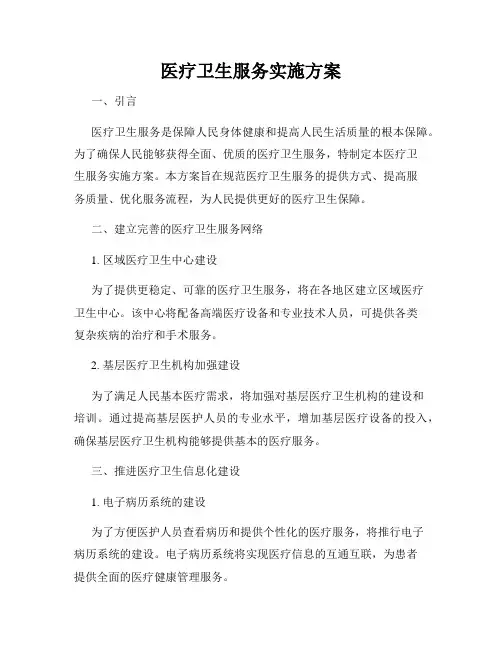 医疗卫生服务实施方案

一、引言

医疗卫生服务是保障人民身体健康和提高人民生活质量的根本保障。为了确保人民能够获得全面、优质的医疗卫生服务，特制定本医疗卫生服务实施方案。本方案旨在规范医疗卫生服务的提供方式、提高服务质量、优化服务流程，为人民提供更好的医疗卫生保障。

二、建立完善的医疗卫生服务网络

1. 区域医疗卫生中心建设

为了提供更稳定、可靠的医疗卫生服务，将在各地区建立区域医疗卫生中心。该中心将配备高端医疗设备和专业技术人员，可提供各类复杂疾病的治疗和手术服务。

2. 基层医疗卫生机构加强建设

为了满足人民基本医疗需求，将加强对基层医疗卫生机构的建设和培训。通过提高基层医护人员的专业水平，增加基层医疗设备的投入，确保基层医疗卫生机构能够提供基本的医疗服务。

三、推进医疗卫生信息化建设

1. 电子病历系统的建设

为了方便医护人员查看病历和提供个性化的医疗服务，将推行电子病历系统的建设。电子病历系统将实现医疗信息的互通互联，为患者提供全面的医疗健康管理服务。